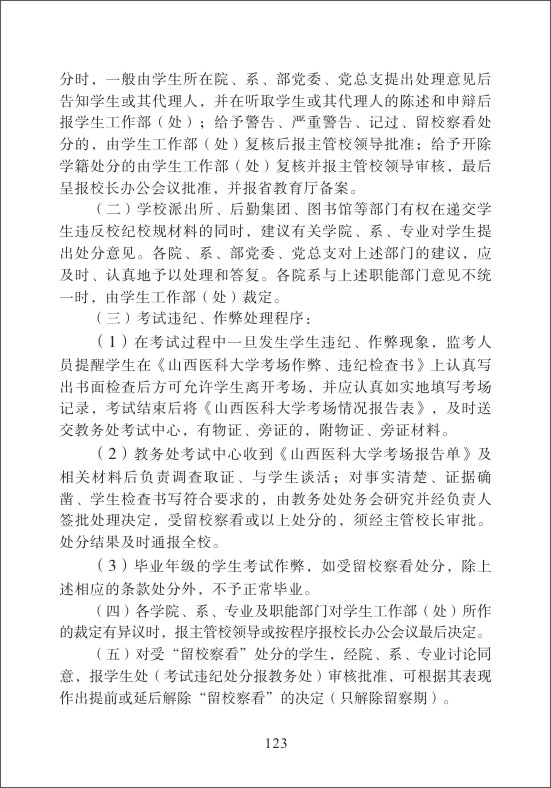 分时，一般由学生所在院、系、部党委、党总支提出处理意见后告知学生或其代理人，并在听取学生或其代理人的陈述和申辩后报学生工作部（处）；给予警告、严重警告、记过、留校察看处分的，由学生工作部（处）复核后报主管校领导批准；给予开除学籍处分的由学生工作部（处）复核并报主管校领导审核，最后呈报校长办公会议批准，并报省教育厅备案。

（二）学校派出所、后勤集团、图书馆等部门有权在递交学生违反校纪校规材料的同时，建议有关学院、系、专业对学生提出处分意见。各院、系、部党委、党总支对上述部门的建议，应及时、认真地予以处理和答复。各院系与上述职能部门意见不统一时，由学生工作部（处）裁定。

（三）考试违纪、作弊处理程序：

（1）在考试过程中一旦发生学生违纪、作弊现象，监考人员提醒学生在《山西医科大学考场作弊、违纪检查书》上认真写出书面检查后方可允许学生离开考场，并应认真如实地填写考场记录，考试结束后将《山西医科大学考场情况报告表》，及时送交教务处考试中心，有物证、旁证的，附物证、旁证材料。

（2）教务处考试中心收到《山西医科大学考场报告单》及相关材料后负责调查取证、与学生谈话；对事实清楚、证据确凿、学生检查书写符合要求的，由教务处处务会研究并经负责人签批处理决定，受留校察看或以上处分的，须经主管校长审批。处分结果及时通报全校。

（3）毕业年级的学生考试作弊，如受留校察看处分，除上述相应的条款处分外，不予正常毕业。

（四）各学院、系、专业及职能部门对学生工作部（处）所作的裁定有异议时，报主管校领导或按程序报校长办公会议最后决定。

（五）对受“留校察看”处分的学生，经院、系、专业讨论同意，报学生处（考试违纪处分报教务处）审核批准，可根据其表现作出提前或延后解除“留校察看”的决定（只解除留察期）。

123